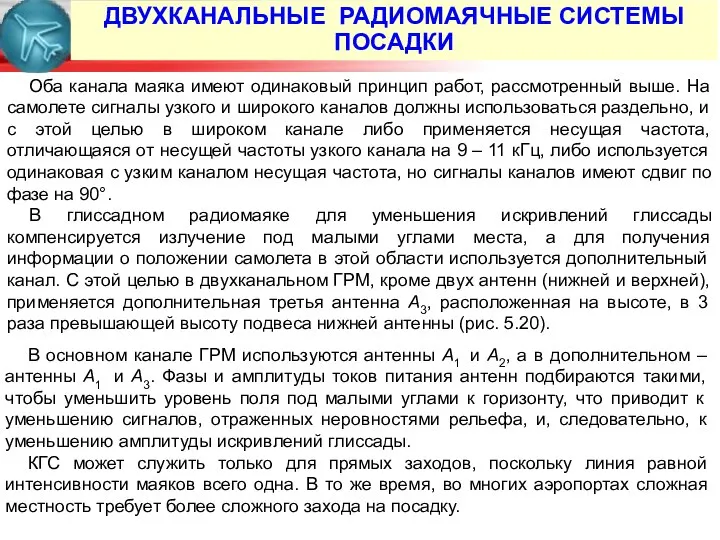 ДВУХКАНАЛЬНЫЕ РАДИОМАЯЧНЫЕ СИСТЕМЫ ПОСАДКИ

Оба канала маяка имеют одинаковый принцип работ, рассмотренный выше. На самолете сигналы узкого и широкого каналов должны использоваться раздельно, и с этой целью в широком канале либо применяется несущая частота, отличающаяся от несущей частоты узкого канала на 9 – 11 кГц, либо используется одинаковая с узким каналом несущая частота, но сигналы каналов имеют сдвиг по фазе на 90°.

В глиссадном радиомаяке для уменьшения искривлений глиссады компенсируется излучение под малыми углами места, а для получения информации о положении самолета в этой области используется дополнительный канал. С этой целью в двухканальном ГРМ, кроме двух антенн (нижней и верхней), применяется дополнительная третья антенна $A_3$, расположенная на высоте, в 3 раза превышающей высоту подвеса нижней антенны (рис. 5.20).

В основном канале ГРМ используются антенны $A_1$ и $A_2$, а в дополнительном – антенны $A_1$ и $A_3$. Фазы и амплитуды токов питания антенн подбираются такими, чтобы уменьшить уровень поля под малыми углами к горизонту, что приводит к уменьшению сигналов, отраженных неровностями рельефа, и, следовательно, к уменьшению амплитуды искривлений глиссады.

КГС может служить только для прямых заходов, поскольку линия равной интенсивности маяков всего одна. В то же время, во многих аэропортах сложная местность требует более сложного захода на посадку.